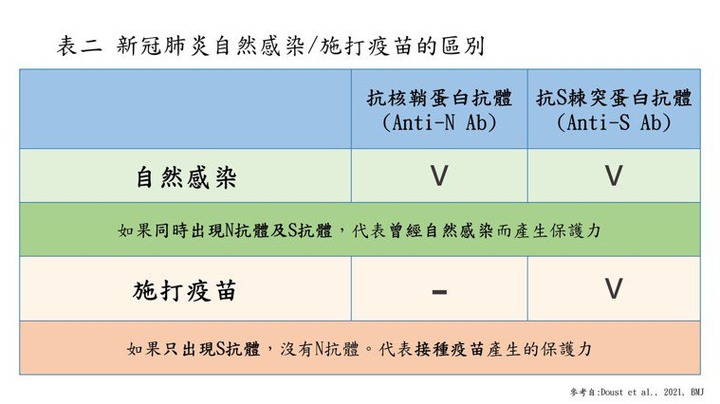 表二 新冠肺炎自然感染/施打疫苗的區別

|  | 抗核鞘蛋白抗體 (Anti-N Ab) | 抗S棘突蛋白抗體 (Anti-S Ab) |
|---|---|---|
| 自然感染 | V | V |
| 如果同時出現N抗體及S抗體，代表曾經自然感染而產生保護力 | | |
| 施打疫苗 | - | V |
| 如果只出現S抗體，沒有N抗體。代表接種疫苗產生的保護力 | | |

參考自:Doust et al., 2021, BMJ